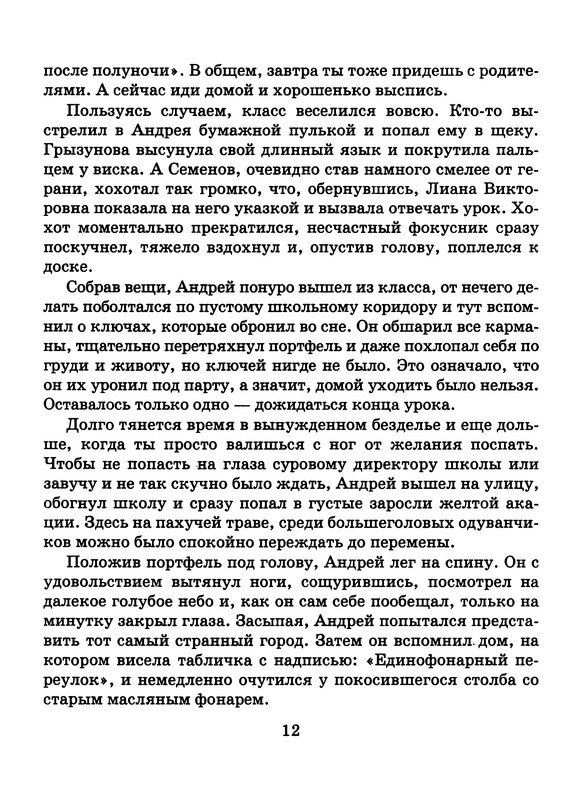 после полуночи». В общем, завтра ты тоже придешь с родителями. А сейчас иди домой и хорошенько выспись.

Пользуясь случаем, класс веселился вовсю. Кто-то выстрелил в Андрея бумажной пулькой и попал ему в щеку. Грызунова высунула свой длинный язык и покрутила пальцем у виска. А Семенов, очевидно став намного смелее от герани, хохотал так громко, что, обернувшись, Лиана Викторовна показала на него указкой и вызвала отвечать урок. Хохот моментально прекратился, несчастный фокусник сразу поскучнел, тяжело вздохнул и, опустив голову, поплелся к доске.

Собрав вещи, Андрей понуро вышел из класса, от нечего делать поболтался по пустому школьному коридору и тут вспомнил о ключах, которые обронил во сне. Он обшарил все карманы, тщательно перетряхнул портфель и даже похлопал себя по груди и животу, но ключей нигде не было. Это означало, что он их уронил под парту, а значит, домой уходить было нельзя. Оставалось только одно — дожидаться конца урока.

Долго тянется время в вынужденном безделье и еще дольше, когда ты просто валишься с ног от желания поспать. Чтобы не попасть на глаза суровому директору школы или завучу и не так скучно было ждать, Андрей вышел на улицу, обогнул школу и сразу попал в густые заросли желтой акации. Здесь на пахучей траве, среди большеголовых одуванчиков можно было спокойно переждать до перемены.

Положив портфель под голову, Андрей лег на спину. Он с удовольствием вытянул ноги, сощурившись, посмотрел на далекое голубое небо и, как он сам себе пообещал, только на минутку закрыл глаза. Засыпая, Андрей попытался представить тот самый странный город. Затем он вспомнил дом, на котором висела табличка с надписью: «Единофонарный переулок», и немедленно очутился у покосившегося столба со старым масляным фонарем.

12